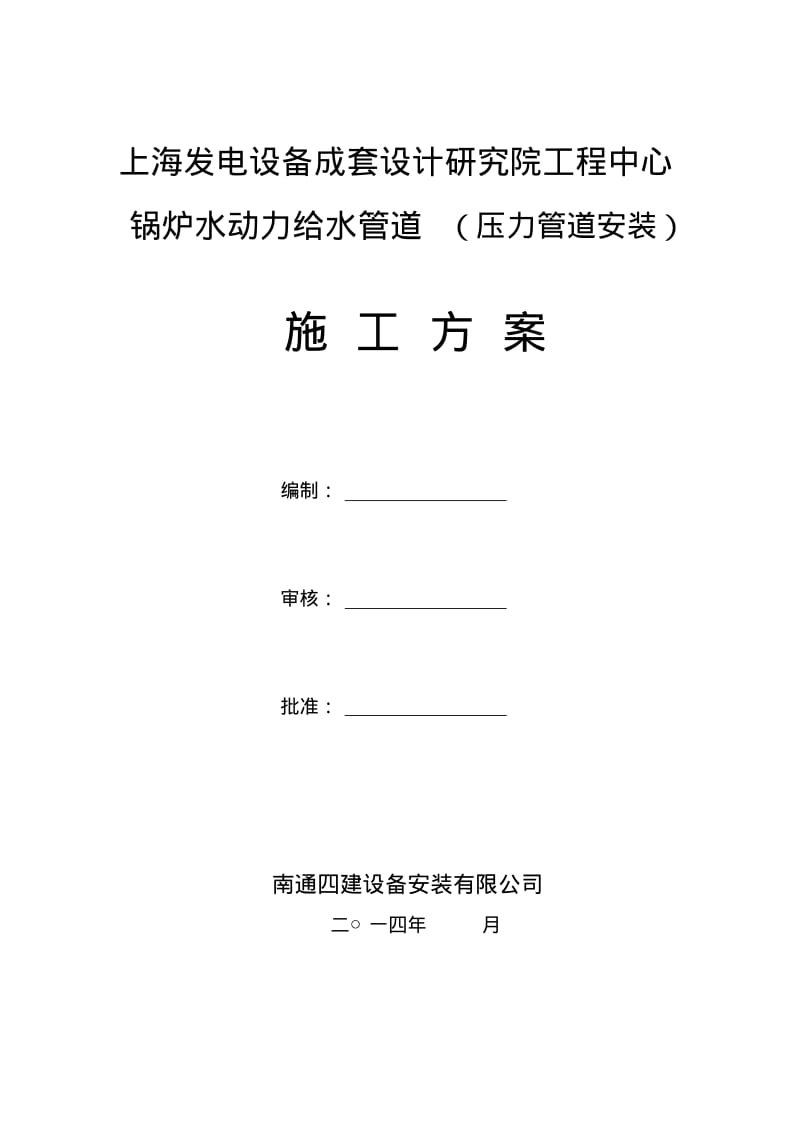 上海发电设备成套设计研究院工程中心

锅炉水动力给水管道 （压力管道安装）

施 工 方 案

编制：

审核：

批准：

南通四建设备安装有限公司

二○ 一四年 月